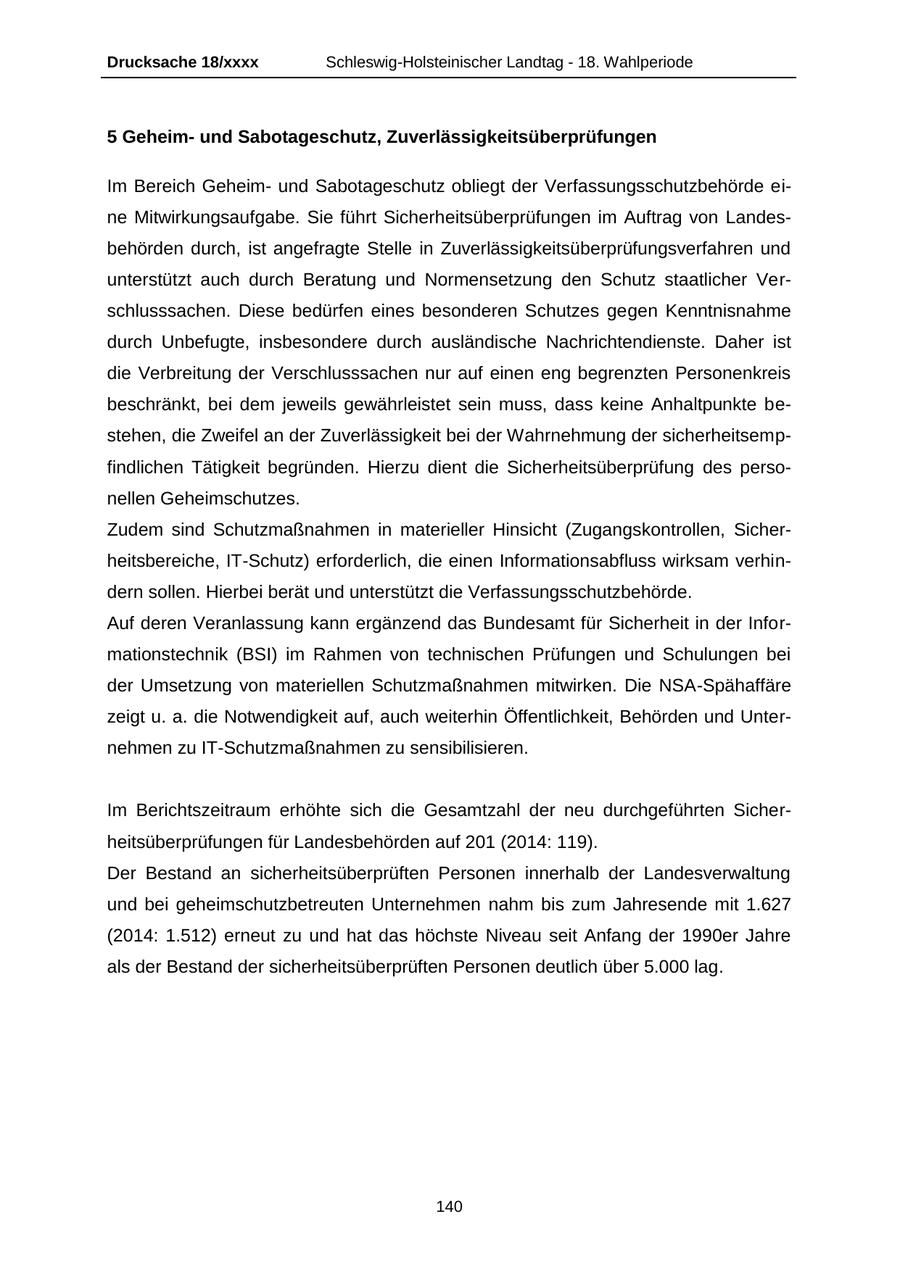 Drucksache 18/xxxx Schleswig-Holsteinischer Landtag - 18. Wahlperiode

5 Geheim- und Sabotageschutz, Zuverlässigkeitsüberprüfungen

Im Bereich Geheim- und Sabotageschutz obliegt der Verfassungsschutzbehörde eine Mitwirkungsaufgabe. Sie führt Sicherheitsüberprüfungen im Auftrag von Landesbehörden durch, ist angefragte Stelle in Zuverlässigkeitsüberprüfungsverfahren und unterstützt auch durch Beratung und Normensetzung den Schutz staatlicher Verschlusssachen. Diese bedürfen eines besonderen Schutzes gegen Kenntnisnahme durch Unbefugte, insbesondere durch ausländische Nachrichtendienste. Daher ist die Verbreitung der Verschlusssachen nur auf einen eng begrenzten Personenkreis beschränkt, bei dem jeweils gewährleistet sein muss, dass keine Anhaltpunkte bestehen, die Zweifel an der Zuverlässigkeit bei der Wahrnehmung der sicherheitsempfindlichen Tätigkeit begründen. Hierzu dient die Sicherheitsüberprüfung des personellen Geheimschutzes.
Zudem sind Schutzmaßnahmen in materieller Hinsicht (Zugangskontrollen, Sicherheitsbereiche, IT-Schutz) erforderlich, die einen Informationsabfluss wirksam verhindern sollen. Hierbei berät und unterstützt die Verfassungsschutzbehörde.
Auf deren Veranlassung kann ergänzend das Bundesamt für Sicherheit in der Informationstechnik (BSI) im Rahmen von technischen Prüfungen und Schulungen bei der Umsetzung von materiellen Schutzmaßnahmen mitwirken. Die NSA-Spähaffäre zeigt u. a. die Notwendigkeit auf, auch weiterhin Öffentlichkeit, Behörden und Unternehmen zu IT-Schutzmaßnahmen zu sensibilisieren.

Im Berichtszeitraum erhöhte sich die Gesamtzahl der neu durchgeführten Sicherheitsüberprüfungen für Landesbehörden auf 201 (2014: 119).
Der Bestand an sicherheitsüberprüften Personen innerhalb der Landesverwaltung und bei geheimschutzbetreuten Unternehmen nahm bis zum Jahresende mit 1.627 (2014: 1.512) erneut zu und hat das höchste Niveau seit Anfang der 1990er Jahre als der Bestand der sicherheitsüberprüften Personen deutlich über 5.000 lag.

140